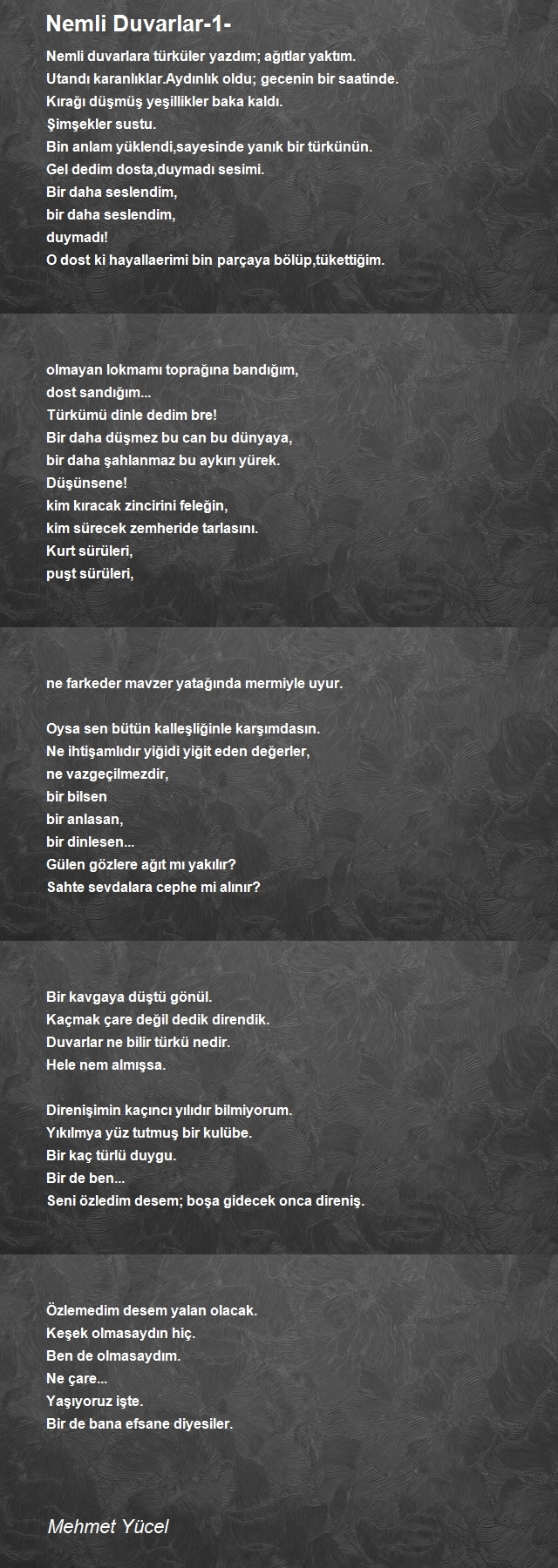 Nemli Duvarlar-1-

Nemli duvarlara türküler yazdım; ağıtlar yaktım.
Utandı karanlıklar.Aydınlık oldu; gecenin bir saatinde.
Kırağı düşmüş yeşillikler baka kaldı.
Şimşekler sustu.
Bin anlam yüklendi,sayesinde yanık bir türkünün.
Gel dedim dosta,duymadı sesimi.
Bir daha seslendim,
bir daha seslendim,
duymadı!
O dost ki hayallaerimi bin parçaya bölüp,tükettiğim.

olmayan lokmamı toprağına bandığım,
dost sandığım...
Türkümü dinle dedim bre!
Bir daha düşmez bu can bu dünyaya,
bir daha şahlanmaz bu aykırı yürek.
Düşünsene!
kim kıracak zincirini feleğin,
kim sürecek zemheride tarlasını.
Kurt sürüleri,
puşt sürüleri,

ne farkeder mavzer yatağında mermiyle uyur.

Oysa sen bütün kalleşliğinle karşımdasın.
Ne ihtişamlıdır yiğidi yiğit eden değerler,
ne vazgeçilmezdir,
bir bilsen
bir anlasan,
bir dinlesen...
Gülen gözlere ağıt mı yakılır?
Sahte sevdalara cephe mi alınır?

Bir kavgaya düştü gönül.
Kaçmak çare değil dedik direndik.
Duvarlar ne bilir türkü nedir.
Hele nem almışsa.

Direnişimin kaçıncı yılıdır bilmiyorum.
Yıkılmya yüz tutmuş bir kulübe.
Bir kaç türlü duygu.
Bir de ben...
Seni özledim desem; boşa gidecek onca direniş.

Özlemedim desem yalan olacak.
Keşek olmasaydın hiç.
Ben de olmasaydım.
Ne çare...
Yaşıyoruz işte.
Bir de bana efsane diyesiler.

Mehmet Yücel